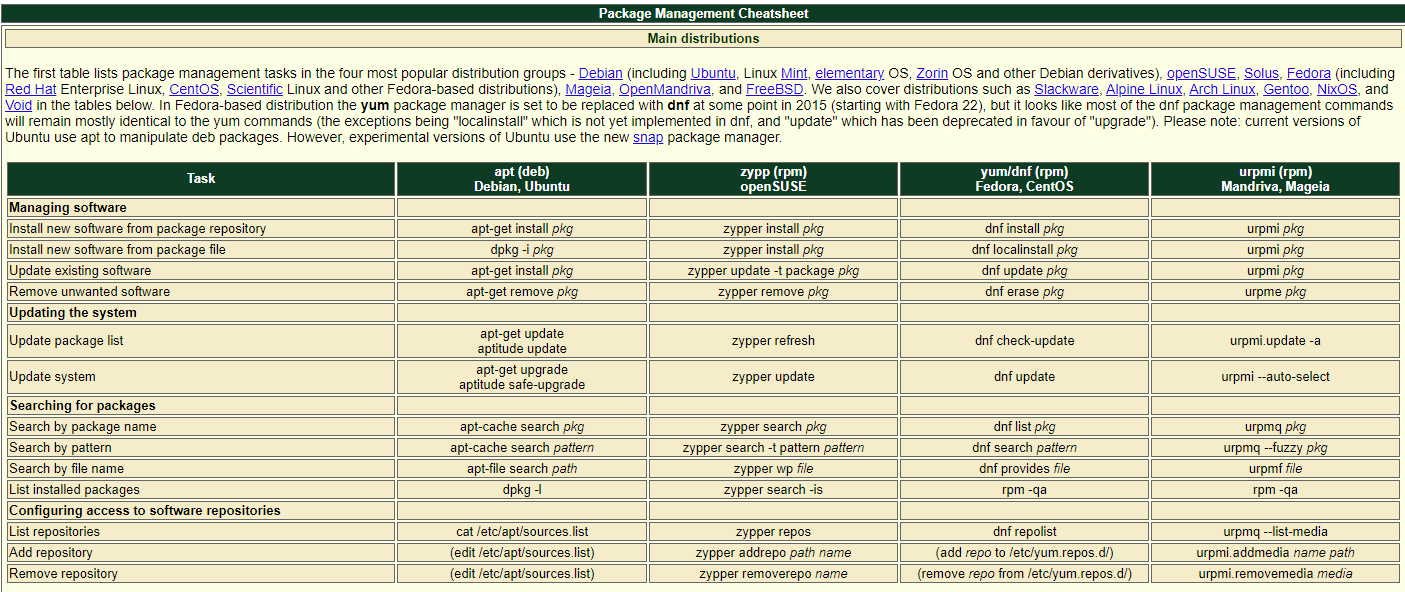 Package Management Cheatsheet

Main distributions

The first table lists package management tasks in the four most popular distribution groups - Debian (including Ubuntu, Linux Mint, elementary OS, Zorin OS and other Debian derivatives), openSUSE, Solus, Fedora (including Red Hat Enterprise Linux, CentOS, Scientific Linux and other Fedora-based distributions), Mageia, OpenMandriva, and FreeBSD. We also cover distributions such as Slackware, Alpine Linux, Arch Linux, Gentoo, NixOS, and Void in the tables below. In Fedora-based distribution the yum package manager is set to be replaced with dnf at some point in 2015 (starting with Fedora 22), but it looks like most of the dnf package management commands will remain mostly identical to the yum commands (the exceptions being "localinstall" which is not yet implemented in dnf, and "update" which has been deprecated in favour of "upgrade"). Please note: current versions of Ubuntu use apt to manipulate deb packages. However, experimental versions of Ubuntu use the new snap package manager.

| Task | apt (deb) Debian, Ubuntu | zypp (rpm) openSUSE | yum/dnf (rpm) Fedora, CentOS | urpmi (rpm) Mandriva, Mageia |
|---|---|---|---|---|
| Managing software | | | | |
| Install new software from package repository | apt-get install pkg | zypper install pkg | dnf install pkg | urpmi pkg |
| Install new software from package file | dpkg -i pkg | zypper install pkg | dnf localinstall pkg | urpmi pkg |
| Update existing software | apt-get install pkg | zypper update -t package pkg | dnf update pkg | urpmi pkg |
| Remove unwanted software | apt-get remove pkg | zypper remove pkg | dnf erase pkg | urpme pkg |
| Updating the system | | | | |
| Update package list | apt-get update aptitude update | zypper refresh | dnf check-update | urpmi.update -a |
| Update system | apt-get upgrade aptitude safe-upgrade | zypper update | dnf update | urpmi --auto-select |
| Searching for packages | | | | |
| Search by package name | apt-cache search pkg | zypper search pkg | dnf list pkg | urpmq pkg |
| Search by pattern | apt-cache search pattern | zypper search -t pattern pattern | dnf search pattern | urpmq --fuzzy pkg |
| Search by file name | apt-file search path | zypper wp file | dnf provides file | urpmf file |
| List installed packages | dpkg -l | zypper search -is | rpm -qa | rpm -qa |
| Configuring access to software repositories | | | | |
| List repositories | cat /etc/apt/sources.list | zypper repos | dnf repolist | urpmq --list-media |
| Add repository | (edit /etc/apt/sources.list) | zypper addrepo path name | (add repo to /etc/yum.repos.d/) | urpmi.addmedia name path |
| Remove repository | (edit /etc/apt/sources.list) | zypper removerepo name | (remove repo from /etc/yum.repos.d/) | urpmi.removemedia media |